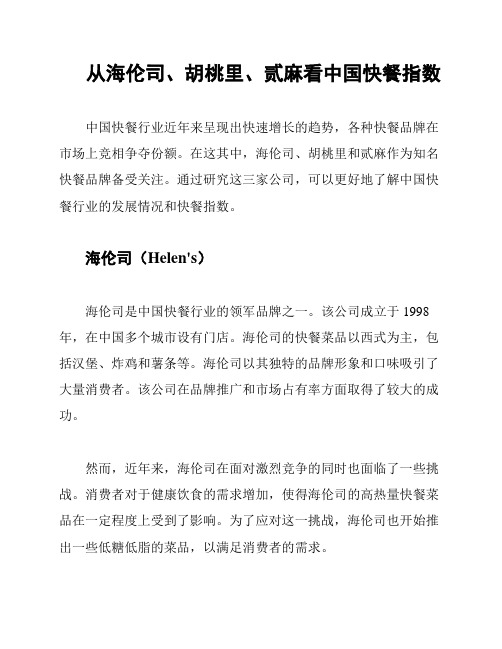 从海伦司、胡桃里、贰麻看中国快餐指数

中国快餐行业近年来呈现出快速增长的趋势，各种快餐品牌在市场上竞相争夺份额。在这其中，海伦司、胡桃里和贰麻作为知名快餐品牌备受关注。通过研究这三家公司，可以更好地了解中国快餐行业的发展情况和快餐指数。

海伦司（Helen's）

海伦司是中国快餐行业的领军品牌之一。该公司成立于 1998 年，在中国多个城市设有门店。海伦司的快餐菜品以西式为主，包括汉堡、炸鸡和薯条等。海伦司以其独特的品牌形象和口味吸引了大量消费者。该公司在品牌推广和市场占有率方面取得了较大的成功。

然而，近年来，海伦司在面对激烈竞争的同时也面临了一些挑战。消费者对于健康饮食的需求增加，使得海伦司的高热量快餐菜品在一定程度上受到了影响。为了应对这一挑战，海伦司也开始推出一些低糖低脂的菜品，以满足消费者的需求。